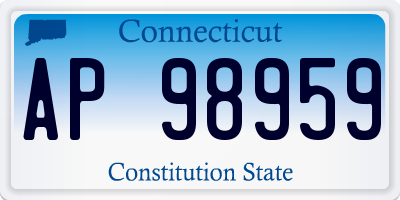 Connecticut

AP 98959

Constitution State